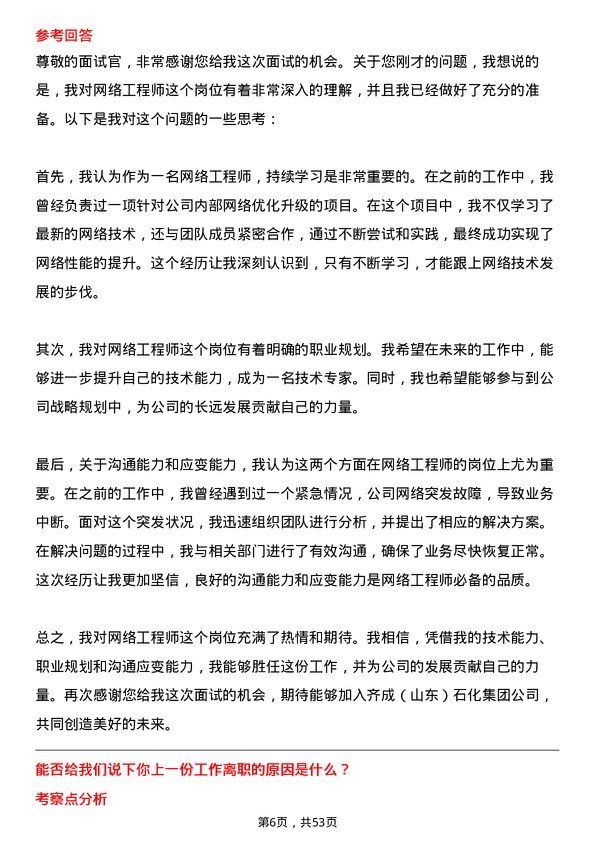 参考回答

尊敬的面试官，非常感谢您给我这次面试的机会。关于您刚才的问题，我想说的是，我对网络工程师这个岗位有着非常深入的理解，并且我已经做好了充分的准备。以下是我对这个问题的一些思考：

首先，我认为作为一名网络工程师，持续学习是非常重要的。在之前的工作中，我曾经负责过一项针对公司内部网络优化升级的项目。在这个项目中，我不仅学习了最新的网络技术，还与团队成员紧密合作，通过不断尝试和实践，最终成功实现了网络性能的提升。这个经历让我深刻认识到，只有不断学习，才能跟上网络技术发展的步伐。

其次，我对网络工程师这个岗位有着明确的职业规划。我希望在未来的工作中，能够进一步提升自己的技术能力，成为一名技术专家。同时，我也希望能够参与到公司战略规划中，为公司的长远发展贡献自己的力量。

最后，关于沟通能力和应变能力，我认为这两个方面在网络工程师的岗位上尤为重要。在之前的工作中，我曾经遇到过一个紧急情况，公司网络突发故障，导致业务中断。面对这个突发状况，我迅速组织团队进行分析，并提出了相应的解决方案。在解决问题的过程中，我与相关部门进行了有效沟通，确保了业务尽快恢复正常。这次经历让我更加坚信，良好的沟通能力和应变能力是网络工程师必备的品质。

总之，我对网络工程师这个岗位充满了热情和期待。我相信，凭借我的技术能力、职业规划和沟通应变能力，我能够胜任这份工作，并为公司的发展贡献自己的力量。再次感谢您给我这次面试的机会，期待能够加入齐成（山东）石化集团公司，共同创造美好的未来。

能否给我们说下你上一份工作离职的原因是什么？

考察点分析

第6页，共53页